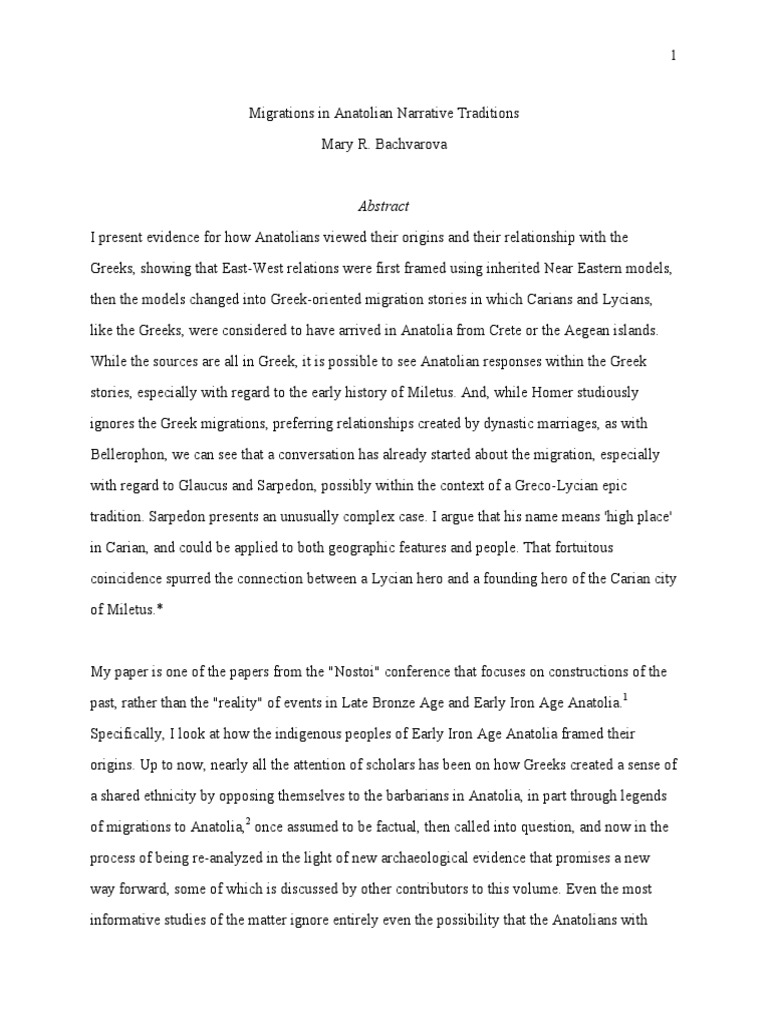 1

Migrations in Anatolian Narrative Traditions

Mary R. Bachvarova

Abstract

I present evidence for how Anatolians viewed their origins and their relationship with the Greeks, showing that East-West relations were first framed using inherited Near Eastern models, then the models changed into Greek-oriented migration stories in which Carians and Lycians, like the Greeks, were considered to have arrived in Anatolia from Crete or the Aegean islands. While the sources are all in Greek, it is possible to see Anatolian responses within the Greek stories, especially with regard to the early history of Miletus. And, while Homer studiously ignores the Greek migrations, preferring relationships created by dynastic marriages, as with Bellerophon, we can see that a conversation has already started about the migration, especially with regard to Glaucus and Sarpedon, possibly within the context of a Greco-Lycian epic tradition. Sarpedon presents an unusually complex case. I argue that his name means 'high place' in Carian, and could be applied to both geographic features and people. That fortuitous coincidence spurred the connection between a Lycian hero and a founding hero of the Carian city of Miletus.*

My paper is one of the papers from the "Nostoi" conference that focuses on constructions of the past, rather than the "reality" of events in Late Bronze Age and Early Iron Age Anatolia.$^1$ Specifically, I look at how the indigenous peoples of Early Iron Age Anatolia framed their origins. Up to now, nearly all the attention of scholars has been on how Greeks created a sense of a shared ethnicity by opposing themselves to the barbarians in Anatolia, in part through legends of migrations to Anatolia,$^2$ once assumed to be factual, then called into question, and now in the process of being re-analyzed in the light of new archaeological evidence that promises a new way forward, some of which is discussed by other contributors to this volume. Even the most informative studies of the matter ignore entirely even the possibility that the Anatolians with